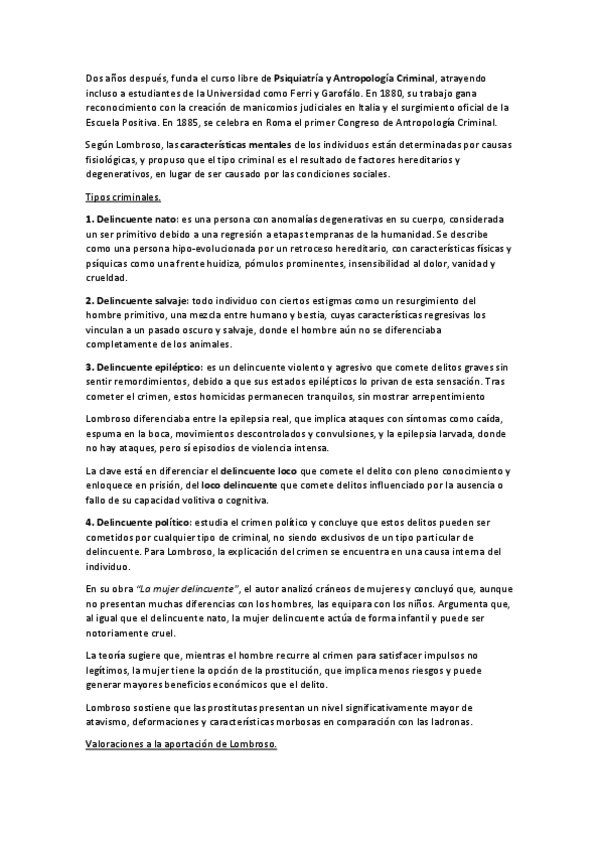 Dos años después, funda el curso libre de Psiquiatría y Antropología Criminal, atrayendo incluso a estudiantes de la Universidad como Ferri y Garofálo. En 1880, su trabajo gana reconocimiento con la creación de manicomios judiciales en Italia y el surgimiento oficial de la Escuela Positiva. En 1885, se celebra en Roma el primer Congreso de Antropología Criminal.

Según Lombroso, las características mentales de los individuos están determinadas por causas fisiológicas, y propuso que el tipo criminal es el resultado de factores hereditarios y degenerativos, en lugar de ser causado por las condiciones sociales.

Tipos criminales.

1. Delincuente nato: es una persona con anomalías degenerativas en su cuerpo, considerada un ser primitivo debido a una regresión a etapas tempranas de la humanidad. Se describe como una persona hipo-evolucionada por un retroceso hereditario, con características físicas y psíquicas como una frente huidiza, pómulos prominentes, insensibilidad al dolor, vanidad y crueldad.

2. Delincuente salvaje: todo individuo con ciertos estigmas como un resurgimiento del hombre primitivo, una mezcla entre humano y bestia, cuyas características regresivas los vinculan a un pasado oscuro y salvaje, donde el hombre aún no se diferenciaba completamente de los animales.

3. Delincuente epiléptico: es un delincuente violento y agresivo que comete delitos graves sin sentir remordimientos, debido a que sus estados epilépticos lo privan de esta sensación. Tras cometer el crimen, estos homicidas permanecen tranquilos, sin mostrar arrepentimiento

Lombroso diferenciaba entre la epilepsia real, que implica ataques con síntomas como caída, espuma en la boca, movimientos descontrolados y convulsiones, y la epilepsia larvada, donde no hay ataques, pero sí episodios de violencia intensa.

La clave está en diferenciar el delincuente loco que comete el delito con pleno conocimiento y enloquece en prisión, del loco delincuente que comete delitos influenciado por la ausencia o fallo de su capacidad volitiva o cognitiva.

4. Delincuente político: estudia el crimen político y concluye que estos delitos pueden ser cometidos por cualquier tipo de criminal, no siendo exclusivos de un tipo particular de delincuente. Para Lombroso, la explicación del crimen se encuentra en una causa interna del individuo.

En su obra "La mujer delincuente", el autor analizó cráneos de mujeres y concluyó que, aunque no presentan muchas diferencias con los hombres, las equipara con los niños. Argumenta que, al igual que el delincuente nato, la mujer delincuente actúa de forma infantil y puede ser notoriamente cruel.

La teoría sugiere que, mientras el hombre recurre al crimen para satisfacer impulsos no legítimos, la mujer tiene la opción de la prostitución, que implica menos riesgos y puede generar mayores beneficios económicos que el delito.

Lombroso sostiene que las prostitutas presentan un nivel significativamente mayor de atavismo, deformaciones y características morbosas en comparación con las ladronas.

Valoraciones a la aportación de Lombroso.